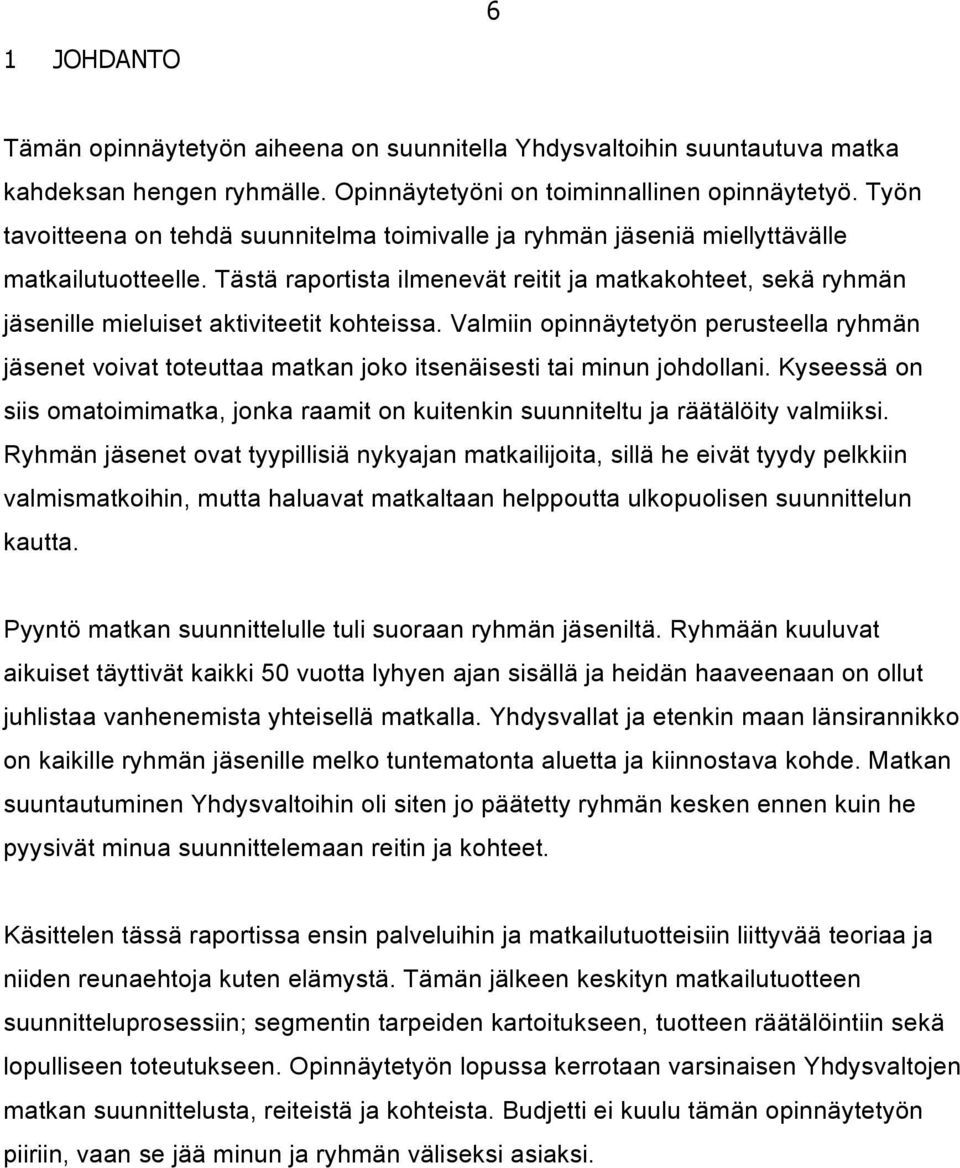 6

1 JOHDANTO

Tämän opinnäytetyön aiheena on suunnitella Yhdysvaltoihin suuntautuva matka kahdeksan hengen ryhmälle. Opinnäytetyöni on toiminnallinen opinnäytetyö. Työn tavoitteena on tehdä suunnitelma toimivalle ja ryhmän jäseniä miellyttävälle matkailutuotteelle. Tästä raportista ilmenevät reitit ja matkakohteet, sekä ryhmän jäsenille mieluiset aktiviteetit kohteissa. Valmiin opinnäytetyön perusteella ryhmän jäsenet voivat toteuttaa matkan joko itsenäisesti tai minun johdollani. Kyseessä on siis omatoimimatka, jonka raamit on kuitenkin suunniteltu ja räätälöity valmiiksi. Ryhmän jäsenet ovat tyypillisiä nykyajan matkailijoita, sillä he eivät tyydy pelkkiin valmismatkoihin, mutta haluavat matkaltaan helppoutta ulkopuolisen suunnittelun kautta.

Pyyntö matkan suunnittelulle tuli suoraan ryhmän jäseniltä. Ryhmään kuuluvat aikuiset täyttivät kaikki 50 vuotta lyhyen ajan sisällä ja heidän haaveenaan on ollut juhlistaa vanhenemista yhteisellä matkalla. Yhdysvallat ja etenkin maan länsirannikko on kaikille ryhmän jäsenille melko tuntematonta aluetta ja kiinnostava kohde. Matkan suuntautuminen Yhdysvaltoihin oli siten jo päätetty ryhmän kesken ennen kuin he pyysivät minua suunnittelemaan reitin ja kohteet.

Käsittelen tässä raportissa ensin palveluihin ja matkailutuotteisiin liittyvää teoriaa ja niiden reunaehtoja kuten elämystä. Tämän jälkeen keskityn matkailutuotteen suunnitteluprosessiin; segmentin tarpeiden kartoitukseen, tuotteen räätälöintiin sekä lopulliseen toteutukseen. Opinnäytetyön lopussa kerrotaan varsinaisen Yhdysvaltojen matkan suunnittelusta, reiteistä ja kohteista. Budjetti ei kuulu tämän opinnäytetyön piiriin, vaan se jää minun ja ryhmän väliseksi asiaksi.